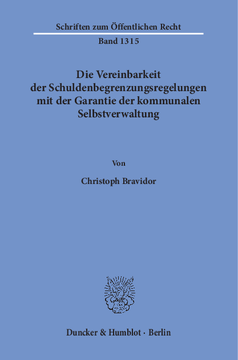 Schriften zum Öffentlichen Recht

Band 1315

Die Vereinbarkeit der Schuldenbegrenzungsregelungen mit der Garantie der kommunalen Selbstverwaltung

Von

Christoph Bravidor

Duncker & Humblot · Berlin